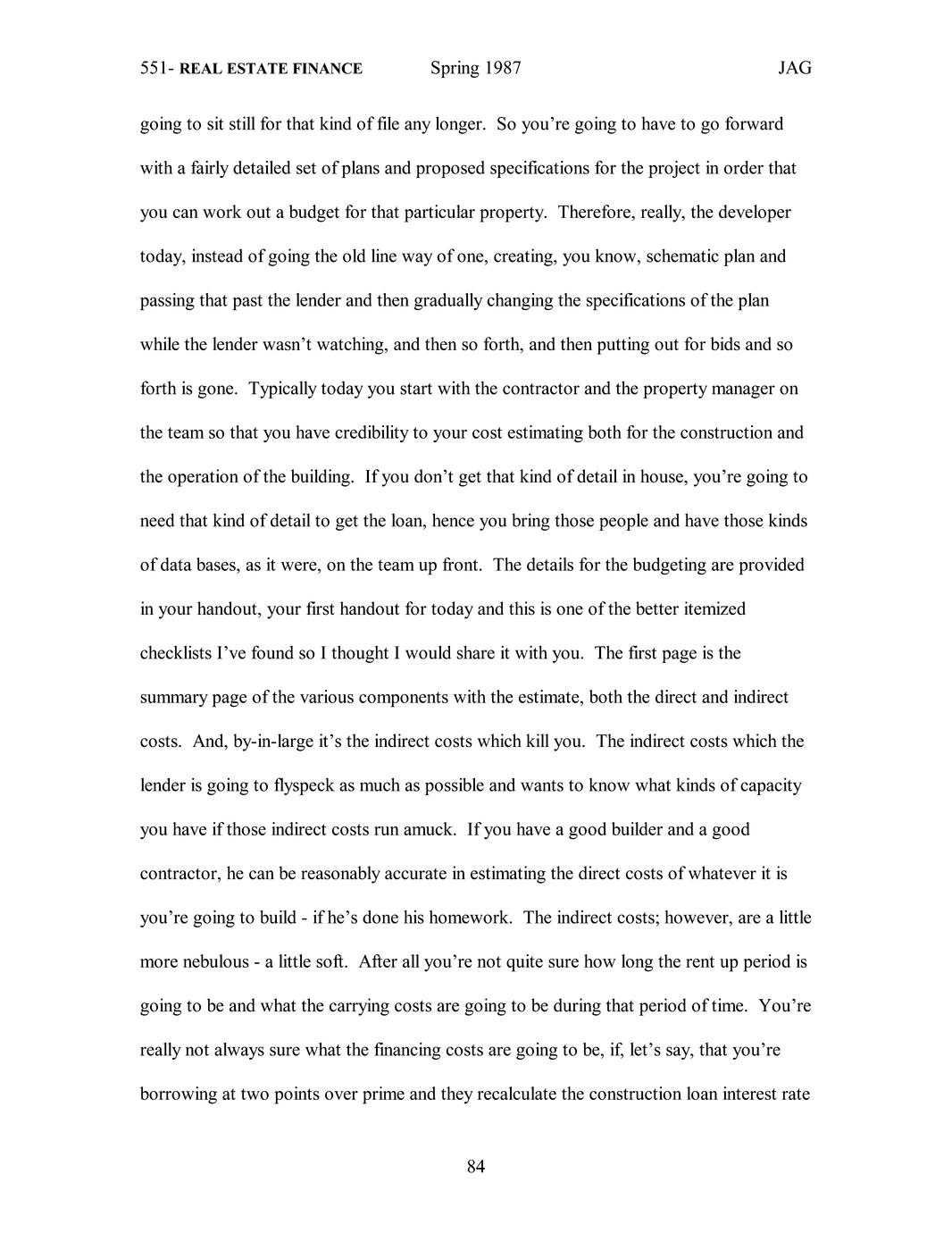 551- REAL ESTATE FINANCE Spring 1987 JAG

going to sit still for that kind of file any longer. So you're going to have to go forward with a fairly detailed set of plans and proposed specifications for the project in order that you can work out a budget for that particular property. Therefore, really, the developer today, instead of going the old line way of one, creating, you know, schematic plan and passing that past the lender and then gradually changing the specifications of the plan while the lender wasn't watching, and then so forth, and then putting out for bids and so forth is gone. Typically today you start with the contractor and the property manager on the team so that you have credibility to your cost estimating both for the construction and the operation of the building. If you don't get that kind of detail in house, you're going to need that kind of detail to get the loan, hence you bring those people and have those kinds of data bases, as it were, on the team up front. The details for the budgeting are provided in your handout, your first handout for today and this is one of the better itemized checklists I've found so I thought I would share it with you. The first page is the summary page of the various components with the estimate, both the direct and indirect costs. And, by-in-large it's the indirect costs which kill you. The indirect costs which the lender is going to flyspeck as much as possible and wants to know what kinds of capacity you have if those indirect costs run amuck. If you have a good builder and a good contractor, he can be reasonably accurate in estimating the direct costs of whatever it is you're going to build - if he's done his homework. The indirect costs; however, are a little more nebulous - a little soft. After all you're not quite sure how long the rent up period is going to be and what the carrying costs are going to be during that period of time. You're really not always sure what the financing costs are going to be, if, let's say, that you're borrowing at two points over prime and they recalculate the construction loan interest rate

84